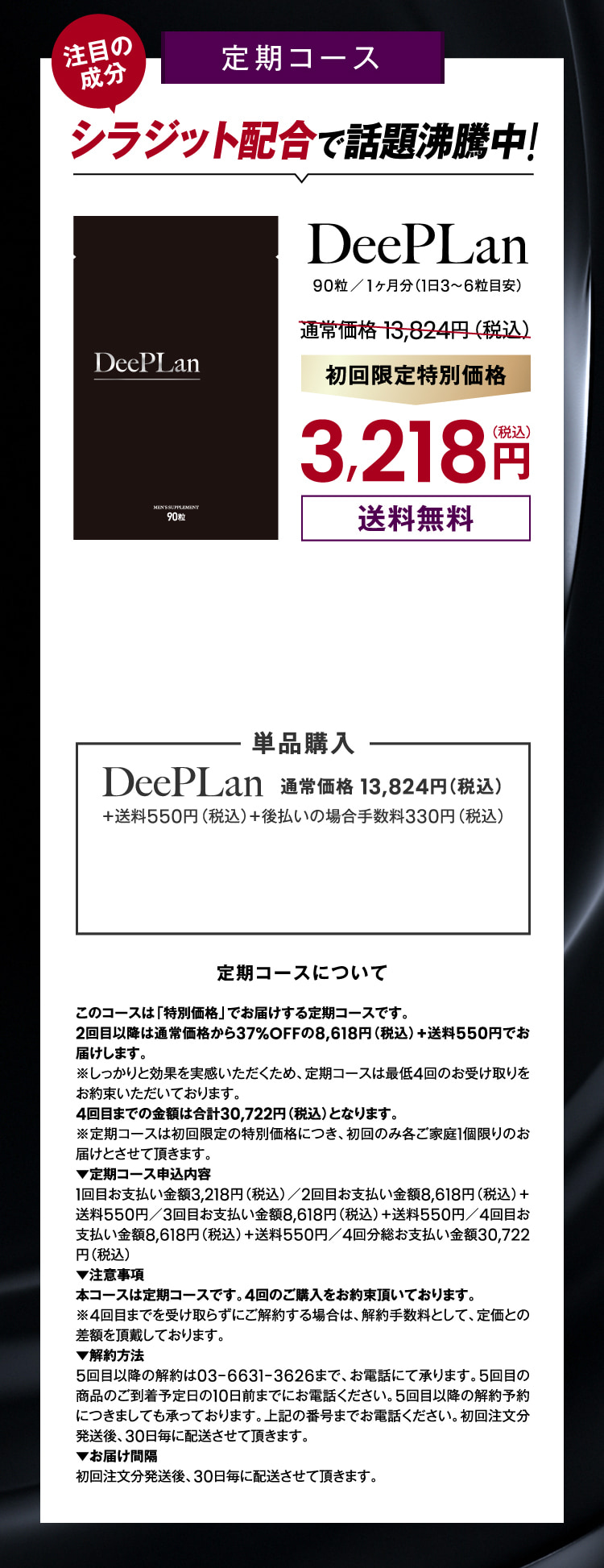 注目の成分

定期コース

シラジット配合で話題沸騰中!

DeePLan

MEN'S SUPPLEMENT
90粒

DeePLan
90粒/1ヶ月分(1日3～6粒目安)

通常価格 13,824円(税込)

初回限定特別価格

3,218円(税込)

送料無料

単品購入

DeePLan 通常価格 13,824円(税込)
+送料550円(税込)+後払いの場合手数料330円(税込)

定期コースについて

このコースは「特別価格」でお届けする定期コースです。
2回目以降は通常価格から37%OFFの8,618円(税込)+送料550円でお届けします。
※しっかりと効果を実感いただくため、定期コースは最低4回のお受け取りをお約束いただいております。
4回目までの金額は合計30,722円(税込)となります。
※定期コースは初回限定の特別価格につき、初回のみ各ご家庭1個限りのお届けとさせて頂きます。
▼定期コース申込内容
1回目お支払い金額3,218円(税込)/2回目お支払い金額8,618円(税込)+送料550円/3回目お支払い金額8,618円(税込)+送料550円/4回目お支払い金額8,618円(税込)+送料550円/4回分総お支払い金額30,722円(税込)
▼注意事項
本コースは定期コースです。4回のご購入をお約束頂いております。
※4回目までを受け取らずにご解約する場合は、解約手数料として、定価との差額を頂戴しております。
▼解約方法
5回目以降の解約は03-6631-3626まで、お電話にて承ります。5回目の商品のご到着予定日の10日前までにお電話ください。5回目以降の解約予約につきましても承っております。上記の番号までお電話ください。初回注文分発送後、30日毎に配送させて頂きます。
▼お届け間隔
初回注文分発送後、30日毎に配送させて頂きます。